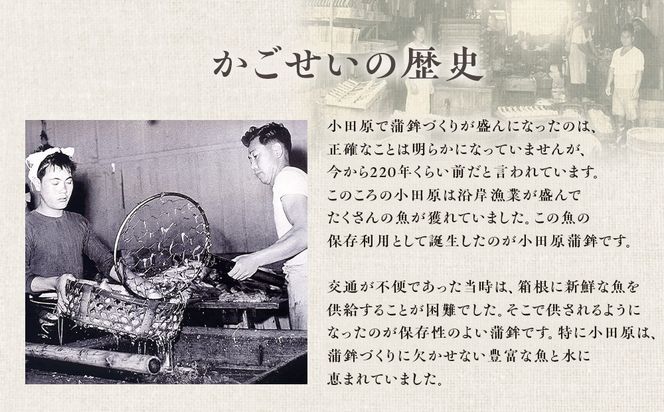 かごせいの歴史

小田原で蒲鉾づくりが盛んになったのは、正確なことは明らかになっていませんが、今から220年くらい前だと言われています。このころの小田原は沿岸漁業が盛んでたくさんの魚が獲れていました。この魚の保存利用として誕生したのが小田原蒲鉾です。

交通が不便であった当時は、箱根に新鮮な魚を供給することが困難でした。そこで供されるようになったのが保存性のよい蒲鉾です。特に小田原は、蒲鉾づくりに欠かせない豊富な魚と水に恵まれていました。